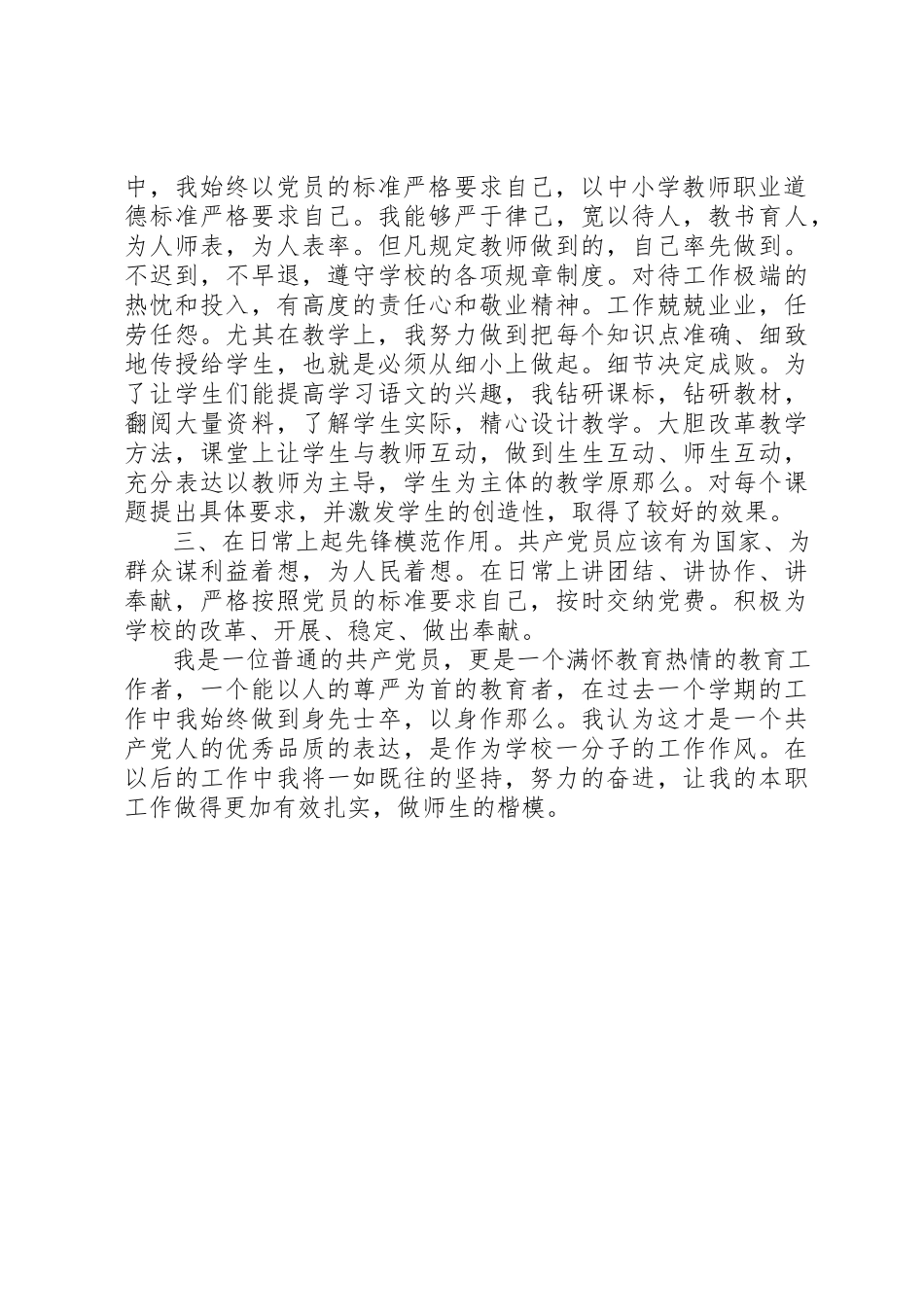 中，我始终以党员的标准严格要求自己，以中小学教师职业道德标准严格要求自己。我能够严于律己，宽以待人，教书育人，为人师表，为人表率。但凡规定教师做到的，自己率先做到。不迟到，不早退，遵守学校的各项规章制度。对待工作极端的热忱和投入，有高度的责任心和敬业精神。工作兢兢业业，任劳任怨。尤其在教学上，我努力做到把每个知识点准确、细致地传授给学生，也就是必须从细小上做起。细节决定成败。为了让学生们能提高学习语文的兴趣，我钻研课标，钻研教材，翻阅大量资料，了解学生实际，精心设计教学。大胆改革教学方法，课堂上让学生与教师互动，做到生生互动、师生互动，充分表达以教师为主导，学生为主体的教学原那么。对每个课题提出具体要求，并激发学生的创造性，取得了较好的效果。

三、在日常上起先锋模范作用。共产党员应该有为国家、为群众谋利益着想，为人民着想。在日常上讲团结、讲协作、讲奉献，严格按照党员的标准要求自己，按时交纳党费。积极为学校的改革、开展、稳定、做出奉献。

我是一位普通的共产党员，更是一个满怀教育热情的教育工作者，一个能以人的尊严为首的教育者，在过去一个学期的工作中我始终做到身先士卒，以身作那么。我认为这才是一个共产党人的优秀品质的表达，是作为学校一分子的工作作风。在以后的工作中我将一如既往的坚持，努力的奋进，让我的本职工作做得更加有效扎实，做师生的楷模。